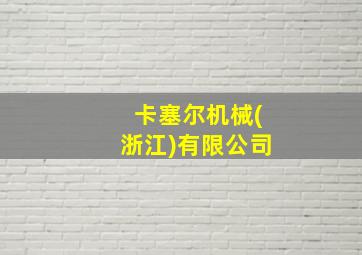 卡塞尔机械(浙江)有限公司